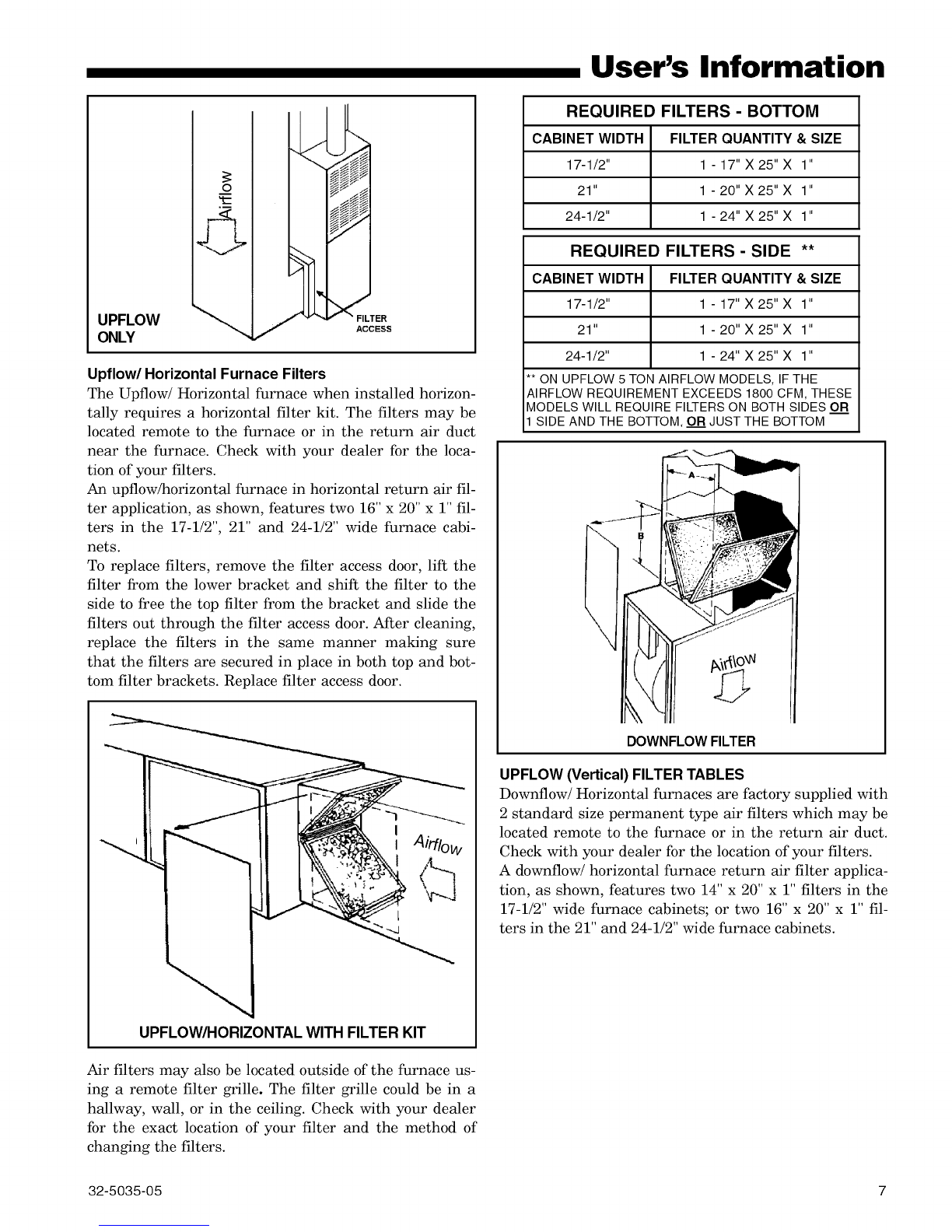 User's Information

Airflow

UPFLOW ONLY

FILTER ACCESS

Upflow/ Horizontal Furnace Filters

The Upflow/ Horizontal furnace when installed horizontally requires a horizontal filter kit. The filters may be located remote to the furnace or in the return air duct near the furnace. Check with your dealer for the location of your filters.

An upflow/horizontal furnace in horizontal return air filter application, as shown, features two 16" x 20" x 1" filters in the 17-1/2", 21" and 24-1/2" wide furnace cabinets.

To replace filters, remove the filter access door, lift the filter from the lower bracket and shift the filter to the side to free the top filter from the bracket and slide the filters out through the filter access door. After cleaning, replace the filters in the same manner making sure that the filters are secured in place in both top and bottom filter brackets. Replace filter access door.

Airflow

UPFLOW/HORIZONTAL WITH FILTER KIT

Air filters may also be located outside of the furnace using a remote filter grille. The filter grille could be in a hallway, wall, or in the ceiling. Check with your dealer for the exact location of your filter and the method of changing the filters.

REQUIRED FILTERS - BOTTOM

| CABINET WIDTH | FILTER QUANTITY & SIZE |
|---|---|
| 17-1/2" | 1 - 17" X 25" X 1" |
| 21" | 1 - 20" X 25" X 1" |
| 24-1/2" | 1 - 24" X 25" X 1" |

REQUIRED FILTERS - SIDE **

| CABINET WIDTH | FILTER QUANTITY & SIZE |
|---|---|
| 17-1/2" | 1 - 17" X 25" X 1" |
| 21" | 1 - 20" X 25" X 1" |
| 24-1/2" | 1 - 24" X 25" X 1" |

** ON UPFLOW 5 TON AIRFLOW MODELS, IF THE AIRFLOW REQUIREMENT EXCEEDS 1800 CFM, THESE MODELS WILL REQUIRE FILTERS ON BOTH SIDES OR 1 SIDE AND THE BOTTOM, OR JUST THE BOTTOM

A

B

Airflow

DOWNFLOW FILTER

UPFLOW (Vertical) FILTER TABLES

Downflow/ Horizontal furnaces are factory supplied with 2 standard size permanent type air filters which may be located remote to the furnace or in the return air duct. Check with your dealer for the location of your filters.

A downflow/ horizontal furnace return air filter application, as shown, features two 14" x 20" x 1" filters in the 17-1/2" wide furnace cabinets; or two 16" x 20" x 1" filters in the 21" and 24-1/2" wide furnace cabinets.

32-5035-05

7